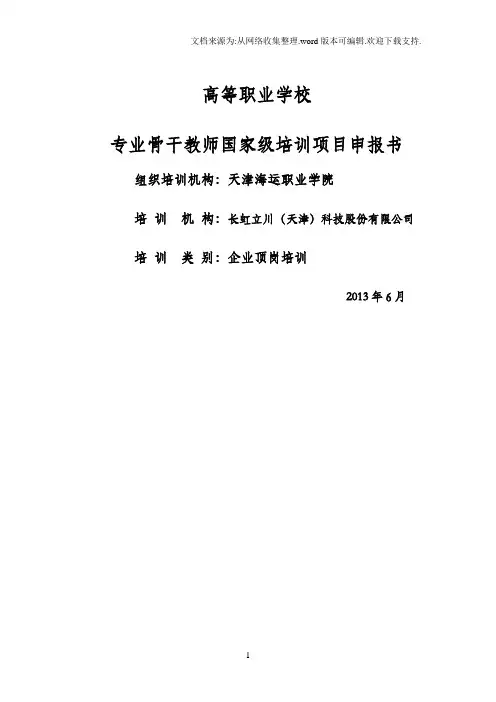 文档来源为:从网络收集整理.word版本可编辑.欢迎下载支持.

高等职业学校

专业骨干教师国家级培训项目申报书

组织培训机构:天津海运职业学院

培 训 机 构:长虹立川(天津)科技股份有限公司

培 训 类 别:企业顶岗培训

2013年6月

1